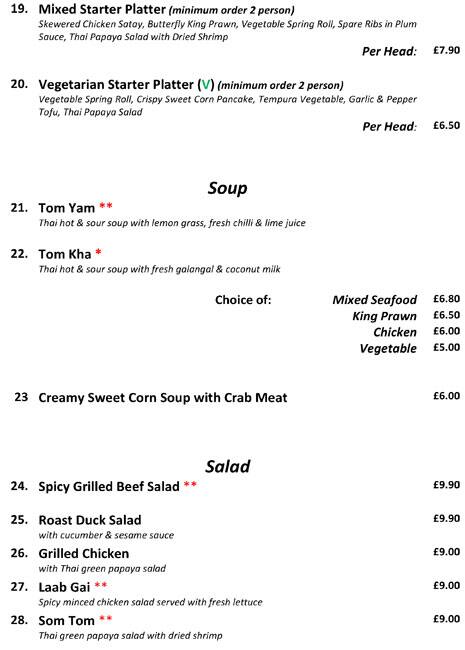 19. Mixed Starter Platter (minimum order 2 person)
Skewered Chicken Satay, Butterfly King Prawn, Vegetable Spring Roll, Spare Ribs in Plum Sauce, Thai Papaya Salad with Dried Shrimp

Per Head: £7.90

20. Vegetarian Starter Platter (V) (minimum order 2 person)
Vegetable Spring Roll, Crispy Sweet Corn Pancake, Tempura Vegetable, Garlic & Pepper Tofu, Thai Papaya Salad

Per Head: £6.50

Soup

21. Tom Yam **
Thai hot & sour soup with lemon grass, fresh chilli & lime juice

22. Tom Kha *
Thai hot & sour soup with fresh galangal & coconut milk

Choice of:
Mixed Seafood £6.80
King Prawn £6.50
Chicken £6.00
Vegetable £5.00

23 Creamy Sweet Corn Soup with Crab Meat £6.00

Salad

24. Spicy Grilled Beef Salad ** £9.90

25. Roast Duck Salad £9.90
with cucumber & sesame sauce

26. Grilled Chicken £9.00
with Thai green papaya salad

27. Laab Gai ** £9.00
Spicy minced chicken salad served with fresh lettuce

28. Som Tom ** £9.00
Thai green papaya salad with dried shrimp